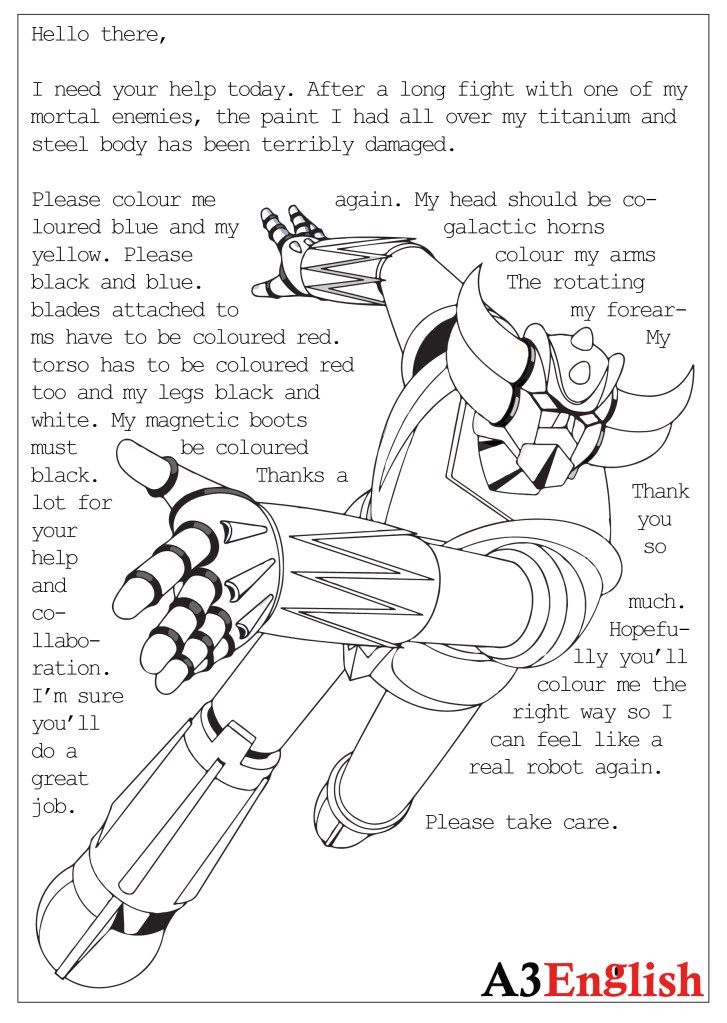 Hello there,

I need your help today. After a long fight with one of my mortal enemies, the paint I had all over my titanium and steel body has been terribly damaged.

Please colour me again. My head should be coloured blue and my galactic horns yellow. Please colour my arms black and blue. The rotating blades attached to my forearms have to be coloured red. My torso has to be coloured red too and my legs black and white. My magnetic boots must be coloured black. Thanks a lot for your help and collaboration. I'm sure you'll do a great job.

Thank you so much. Hopefully you'll colour me the right way so I can feel like a real robot again.

Please take care.

A3English